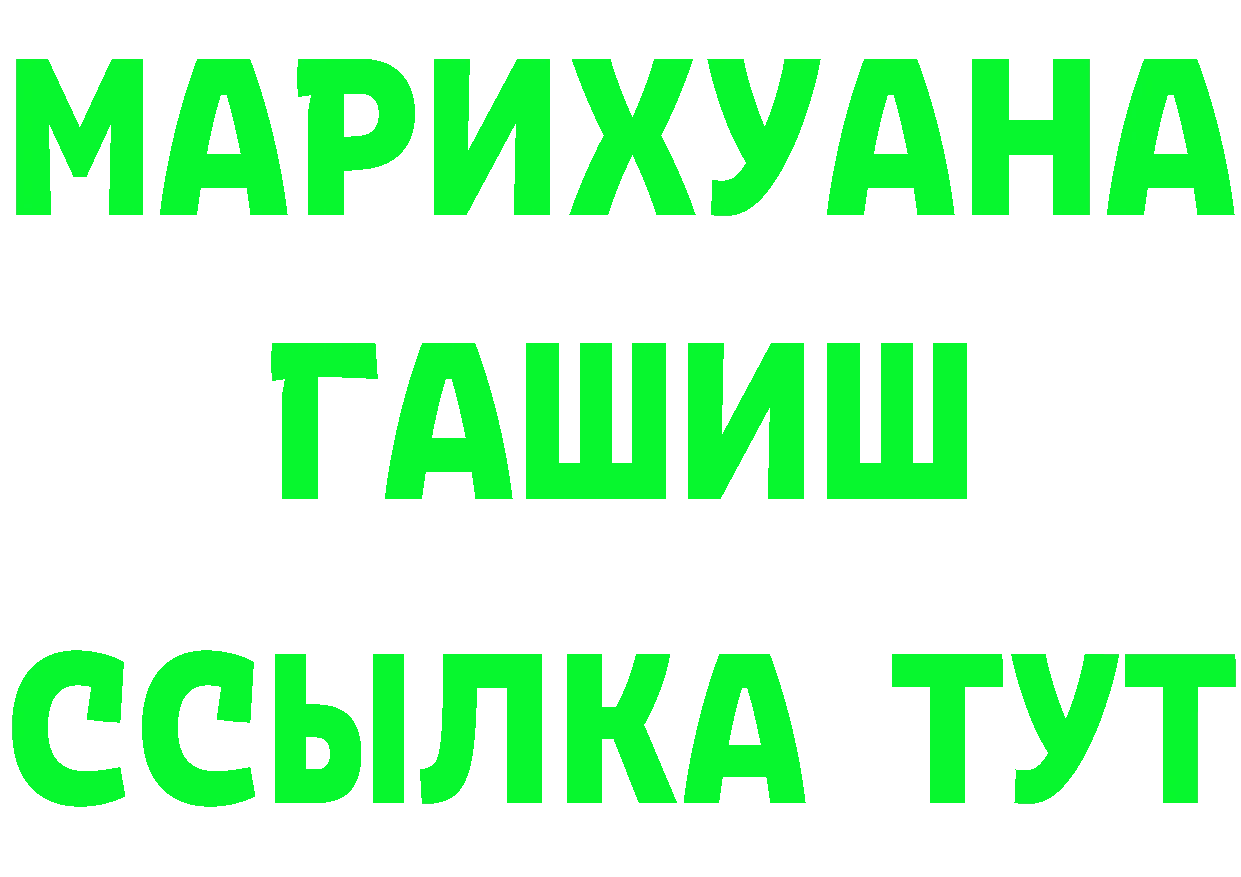 МАРИХУАНА
ГАШИШ
ССЫЛКА ТУТ